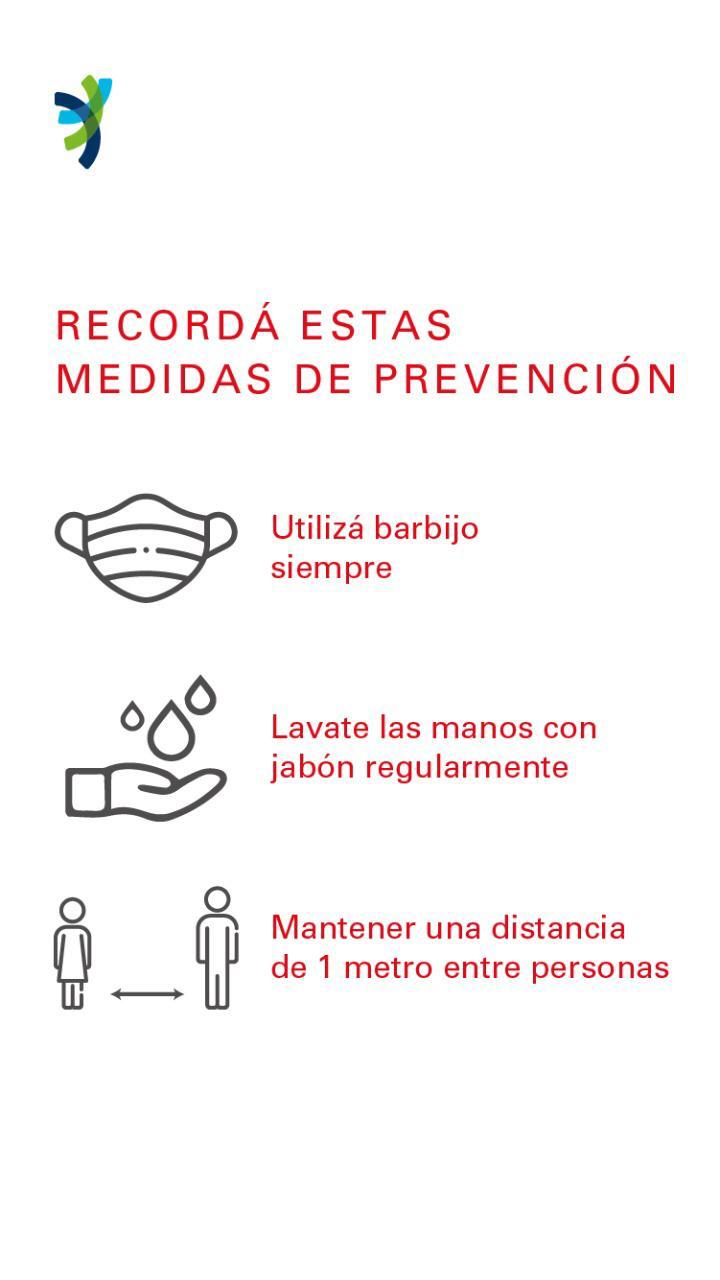 RECORDÁ ESTAS MEDIDAS DE PREVENCIÓN

Utilizá barbijo siempre

Lavate las manos con jabón regularmente

Mantener una distancia de 1 metro entre personas